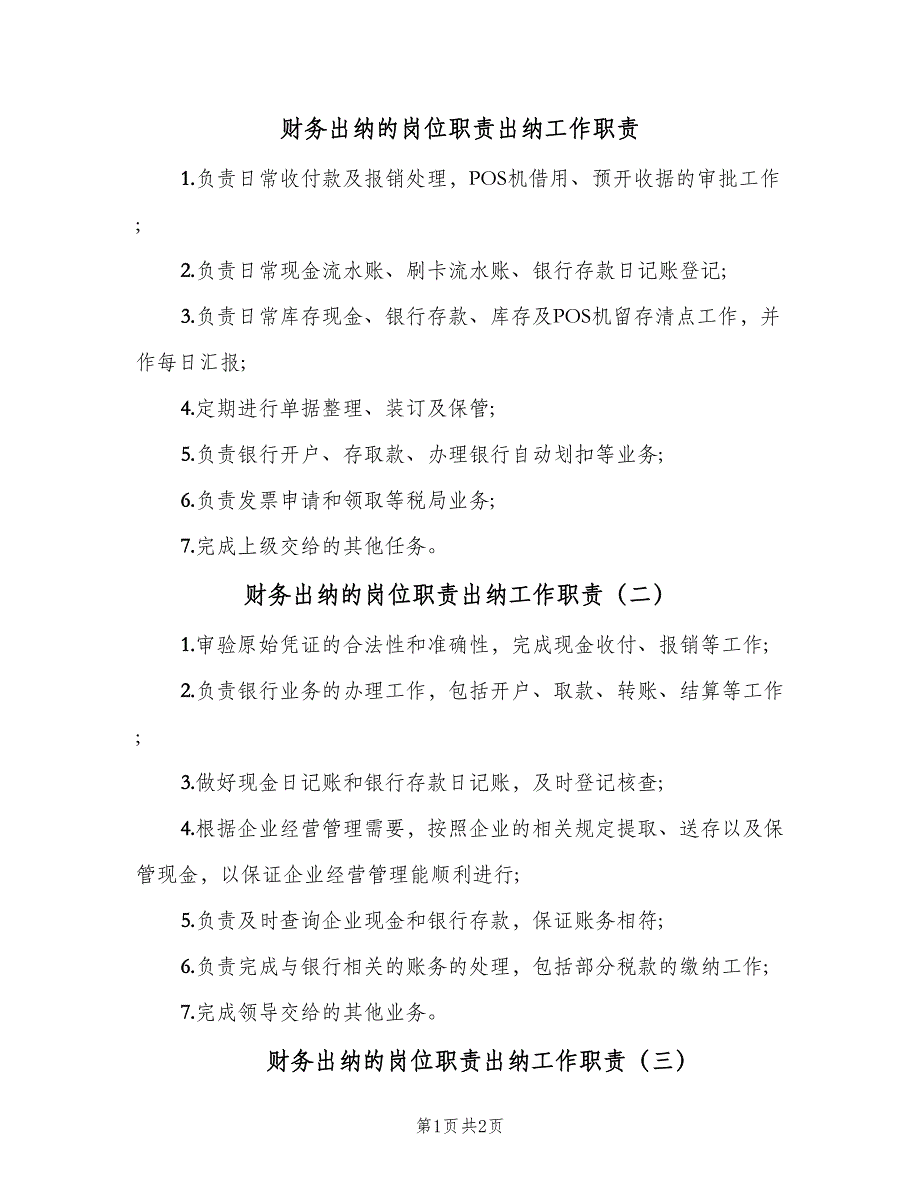 财务出纳的岗位职责出纳工作职责

1.负责日常收付款及报销处理，POS机借用、预开收据的审批工作；

2.负责日常现金流水账、刷卡流水账、银行存款日记账登记；

3.负责日常库存现金、银行存款、库存及POS机留存清点工作，并作每日汇报；

4.定期进行单据整理、装订及保管；

5.负责银行开户、存取款、办理银行自动划扣等业务；

6.负责发票申请和领取等税局业务；

7.完成上级交给的其他任务。

财务出纳的岗位职责出纳工作职责（二）

1.审验原始凭证的合法性和准确性，完成现金收付、报销等工作；

2.负责银行业务的办理工作，包括开户、取款、转账、结算等工作；

3.做好现金日记账和银行存款日记账，及时登记核查；

4.根据企业经营管理需要，按照企业的相关规定提取、送存以及保管现金，以保证企业经营管理能顺利进行；

5.负责及时查询企业现金和银行存款，保证账务相符；

6.负责完成与银行相关的账务的处理，包括部分税款的缴纳工作；

7.完成领导交给的其他业务。

财务出纳的岗位职责出纳工作职责（三）

第1页 共2页